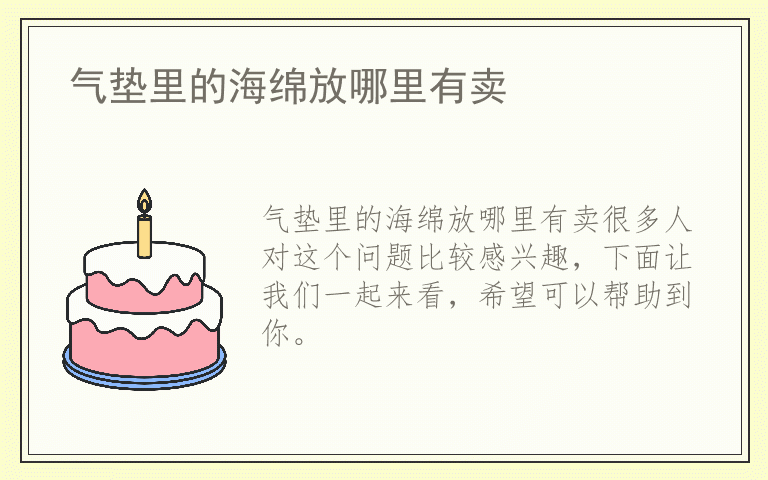 气垫里的海绵放哪里有卖

气垫里的海绵放哪里有卖很多人对这个问题比较感兴趣，下面让我们一起来看，希望可以帮助到你。